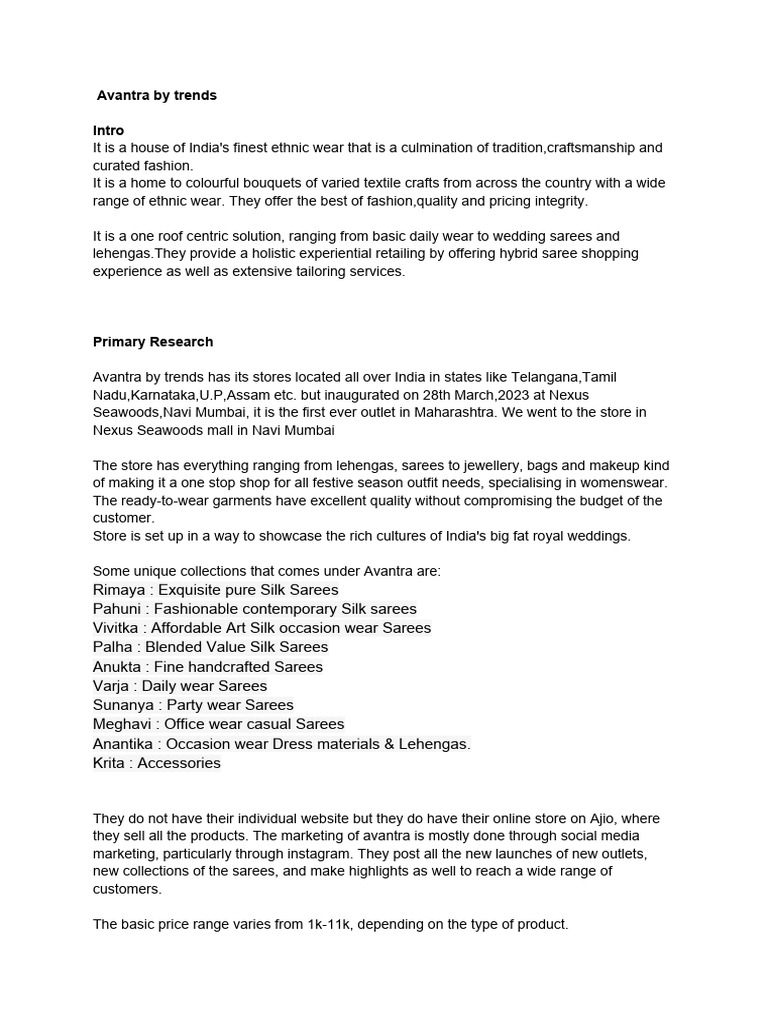 Avantra by trends

Intro
It is a house of India's finest ethnic wear that is a culmination of tradition,craftsmanship and curated fashion.
It is a home to colourful bouquets of varied textile crafts from across the country with a wide range of ethnic wear. They offer the best of fashion,quality and pricing integrity.

It is a one roof centric solution, ranging from basic daily wear to wedding sarees and lehengas.They provide a holistic experiential retailing by offering hybrid saree shopping experience as well as extensive tailoring services.

Primary Research

Avantra by trends has its stores located all over India in states like Telangana,Tamil Nadu,Karnataka,U.P,Assam etc. but inaugurated on 28th March,2023 at Nexus Seawoods,Navi Mumbai, it is the first ever outlet in Maharashtra. We went to the store in Nexus Seawoods mall in Navi Mumbai

The store has everything ranging from lehengas, sarees to jewellery, bags and makeup kind of making it a one stop shop for all festive season outfit needs, specialising in womenswear. The ready-to-wear garments have excellent quality without compromising the budget of the customer.
Store is set up in a way to showcase the rich cultures of India's big fat royal weddings.

Some unique collections that comes under Avantra are:
Rimaya : Exquisite pure Silk Sarees
Pahuni : Fashionable contemporary Silk sarees
Vivitka : Affordable Art Silk occasion wear Sarees
Palha : Blended Value Silk Sarees
Anukta : Fine handcrafted Sarees
Varja : Daily wear Sarees
Sunanya : Party wear Sarees
Meghavi : Office wear casual Sarees
Anantika : Occasion wear Dress materials & Lehengas.
Krita : Accessories

They do not have their individual website but they do have their online store on Ajio, where they sell all the products. The marketing of avantra is mostly done through social media marketing, particularly through instagram. They post all the new launches of new outlets, new collections of the sarees, and make highlights as well to reach a wide range of customers.

The basic price range varies from 1k-11k, depending on the type of product.